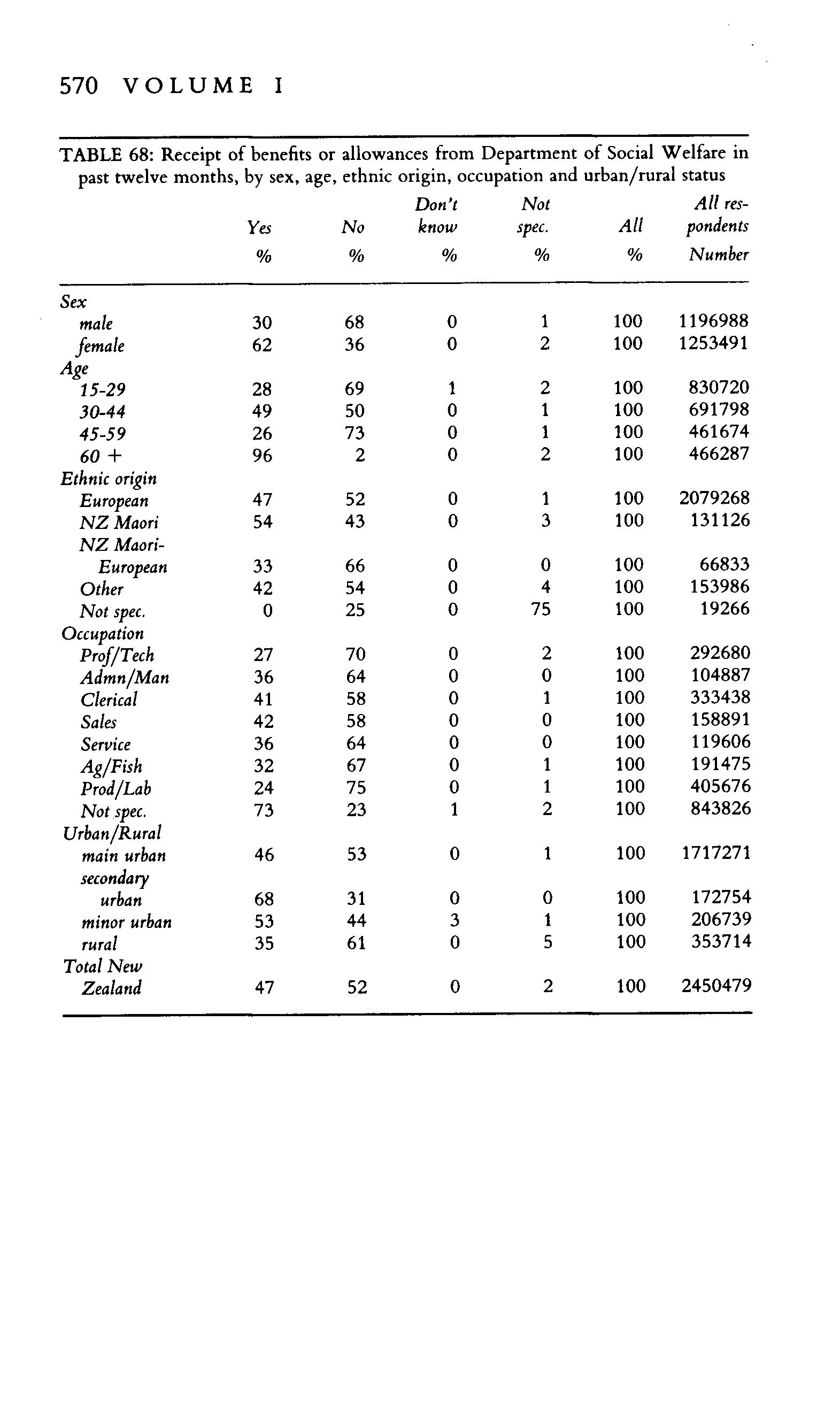 570 VOLUME I

TABLE 68: Receipt of benefits or allowances from Department of Social Welfare in past twelve months, by sex, age, ethnic origin, occupation and urban/rural status

| | Yes % | No % | Don't know % | Not spec. % | All % | All respondents Number |
|---|---|---|---|---|---|---|
| Sex | | | | | | |
| male | 30 | 68 | 0 | 1 | 100 | 1196988 |
| female | 62 | 36 | 0 | 2 | 100 | 1253491 |
| Age | | | | | | |
| 15-29 | 28 | 69 | 1 | 2 | 100 | 830720 |
| 30-44 | 49 | 50 | 0 | 1 | 100 | 691798 |
| 45-59 | 26 | 73 | 0 | 1 | 100 | 461674 |
| 60 + | 96 | 2 | 0 | 2 | 100 | 466287 |
| Ethnic origin | | | | | | |
| European | 47 | 52 | 0 | 1 | 100 | 2079268 |
| NZ Maori | 54 | 43 | 0 | 3 | 100 | 131126 |
| NZ Maori-European | 33 | 66 | 0 | 0 | 100 | 66833 |
| Other | 42 | 54 | 0 | 4 | 100 | 153986 |
| Not spec. | 0 | 25 | 0 | 75 | 100 | 19266 |
| Occupation | | | | | | |
| Prof/Tech | 27 | 70 | 0 | 2 | 100 | 292680 |
| Admn/Man | 36 | 64 | 0 | 0 | 100 | 104887 |
| Clerical | 41 | 58 | 0 | 1 | 100 | 333438 |
| Sales | 42 | 58 | 0 | 0 | 100 | 158891 |
| Service | 36 | 64 | 0 | 0 | 100 | 119606 |
| Ag/Fish | 32 | 67 | 0 | 1 | 100 | 191475 |
| Prod/Lab | 24 | 75 | 0 | 1 | 100 | 405676 |
| Not spec. | 73 | 23 | 1 | 2 | 100 | 843826 |
| Urban/Rural | | | | | | |
| main urban | 46 | 53 | 0 | 1 | 100 | 1717271 |
| secondary urban | 68 | 31 | 0 | 0 | 100 | 172754 |
| minor urban | 53 | 44 | 3 | 1 | 100 | 206739 |
| rural | 35 | 61 | 0 | 5 | 100 | 353714 |
| Total New Zealand | 47 | 52 | 0 | 2 | 100 | 2450479 |